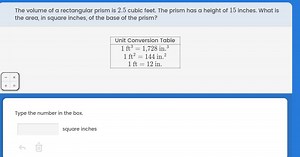 The volume of a rectangular prism is $2.5$ cubic feet. The prism has a height of $15$ inches. What is the area, in square inches, of the base of the prism?

| Unit Conversion Table |
|---|
| $1 \text{ ft}^3 = 1{,}728 \text{ in.}^3$ |
| $1 \text{ ft}^2 = 144 \text{ in.}^2$ |
| $1 \text{ ft} = 12 \text{ in.}$ |

Type the number in the box.

square inches